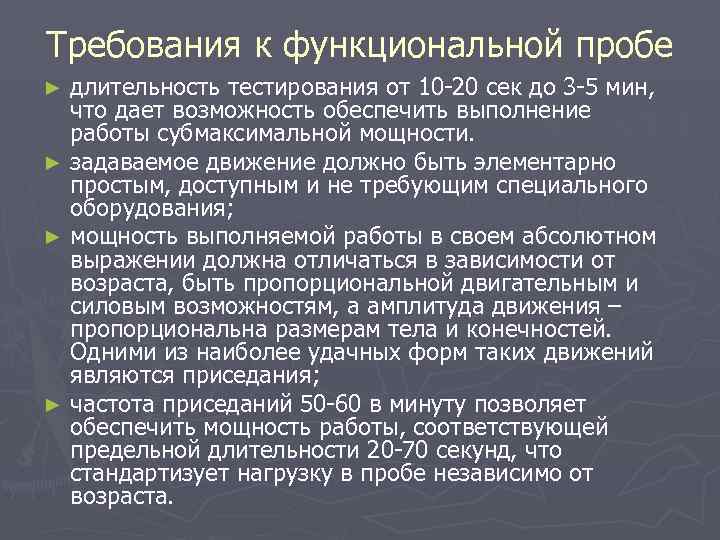 Требования к функциональной пробе

► длительность тестирования от 10-20 сек до 3-5 мин, что дает возможность обеспечить выполнение работы субмаксимальной мощности.

► задаваемое движение должно быть элементарно простым, доступным и не требующим специального оборудования;

► мощность выполняемой работы в своем абсолютном выражении должна отличаться в зависимости от возраста, быть пропорциональной двигательным и силовым возможностям, а амплитуда движения – пропорциональна размерам тела и конечностей. Одними из наиболее удачных форм таких движений являются приседания;

► частота приседаний 50-60 в минуту позволяет обеспечить мощность работы, соответствующей предельной длительности 20-70 секунд, что стандартизует нагрузку в пробе независимо от возраста.